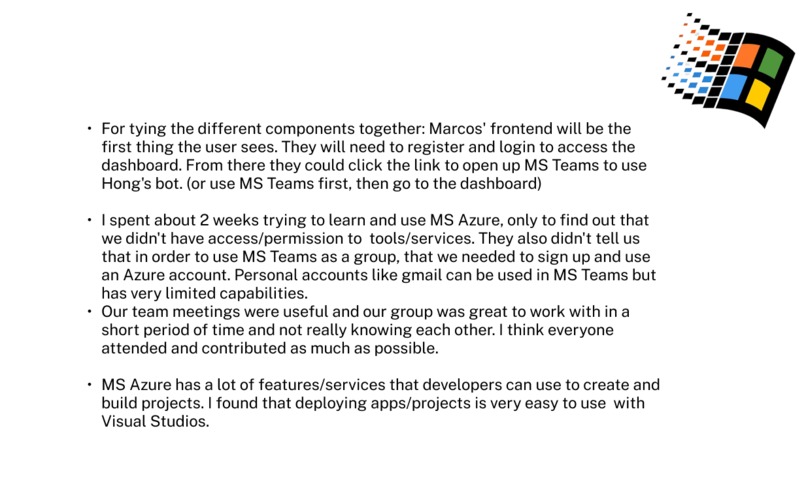 • For tying the different components together: Marcos' frontend will be the first thing the user sees. They will need to register and login to access the dashboard. From there they could click the link to open up MS Teams to use Hong's bot. (or use MS Teams first, then go to the dashboard)

• I spent about 2 weeks trying to learn and use MS Azure, only to find out that we didn't have access/permission to tools/services. They also didn't tell us that in order to use MS Teams as a group, that we needed to sign up and use an Azure account. Personal accounts like gmail can be used in MS Teams but has very limited capabilities.
• Our team meetings were useful and our group was great to work with in a short period of time and not really knowing each other. I think everyone attended and contributed as much as possible.

• MS Azure has a lot of features/services that developers can use to create and build projects. I found that deploying apps/projects is very easy to use with Visual Studios.